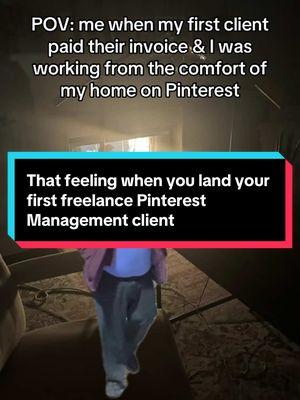 POV: me when my first client paid their invoice & I was working from the comfort of my home on Pinterest

That feeling when you land your first freelance Pinterest Management client